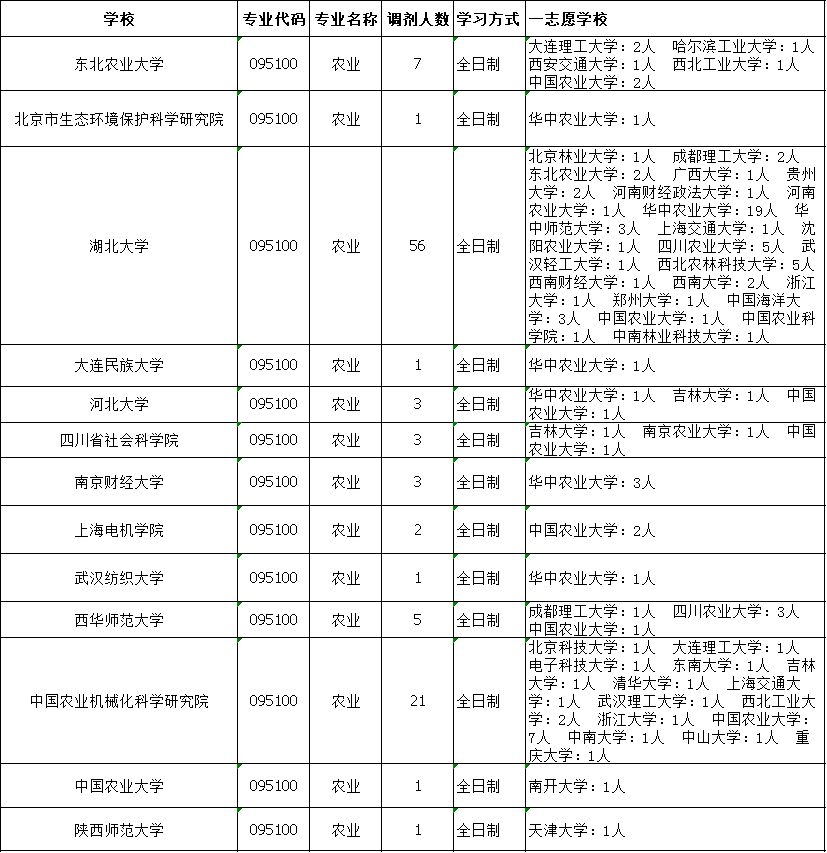 | 学校 | 专业代码 | 专业名称 | 调剂人数 | 学习方式 | 一志愿学校 |
|---|---|---|---|---|---|
| 东北农业大学 | 095100 | 农业 | 7 | 全日制 | 大连理工大学：2人　哈尔滨工业大学：1人　西安交通大学：1人　西北工业大学：1人　中国农业大学：2人 |
| 北京市生态环境保护科学研究院 | 095100 | 农业 | 1 | 全日制 | 华中农业大学：1人 |
| 湖北大学 | 095100 | 农业 | 56 | 全日制 | 北京林业大学：1人　成都理工大学：2人　东北农业大学：2人　广西大学：1人　贵州大学：2人　河南财经政法大学：1人　河南农业大学：1人　华中农业大学：19人　华中师范大学：3人　上海交通大学：1人　沈阳农业大学：1人　四川农业大学：5人　武汉轻工大学：1人　西北农林科技大学：5人　西南财经大学：1人　西南大学：2人　浙江大学：1人　郑州大学：1人　中国海洋大学：3人　中国农业大学：1人　中国农业科学院：1人　中南林业科技大学：1人 |
| 大连民族大学 | 095100 | 农业 | 1 | 全日制 | 华中农业大学：1人 |
| 河北大学 | 095100 | 农业 | 3 | 全日制 | 华中农业大学：1人　吉林大学：1人　中国农业大学：1人 |
| 四川省社会科学院 | 095100 | 农业 | 3 | 全日制 | 吉林大学：1人　南京农业大学：1人　中国农业大学：1人 |
| 南京财经大学 | 095100 | 农业 | 3 | 全日制 | 华中农业大学：3人 |
| 上海电机学院 | 095100 | 农业 | 2 | 全日制 | 中国农业大学：2人 |
| 武汉纺织大学 | 095100 | 农业 | 1 | 全日制 | 华中农业大学：1人 |
| 西华师范大学 | 095100 | 农业 | 5 | 全日制 | 成都理工大学：1人　四川农业大学：3人　中国农业大学：1人 |
| 中国农业机械化科学研究院 | 095100 | 农业 | 21 | 全日制 | 北京科技大学：1人　大连理工大学：1人　电子科技大学：1人　东南大学：1人　吉林大学：1人　清华大学：1人　上海交通大学：1人　武汉理工大学：1人　西北工业大学：2人　浙江大学：1人　中国农业大学：7人　中南大学：1人　中山大学：1人　重庆大学：1人 |
| 中国农业大学 | 095100 | 农业 | 1 | 全日制 | 南开大学：1人 |
| 陕西师范大学 | 095100 | 农业 | 1 | 全日制 | 天津大学：1人 |